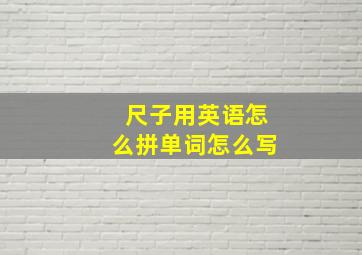 尺子用英语怎么拼单词怎么写